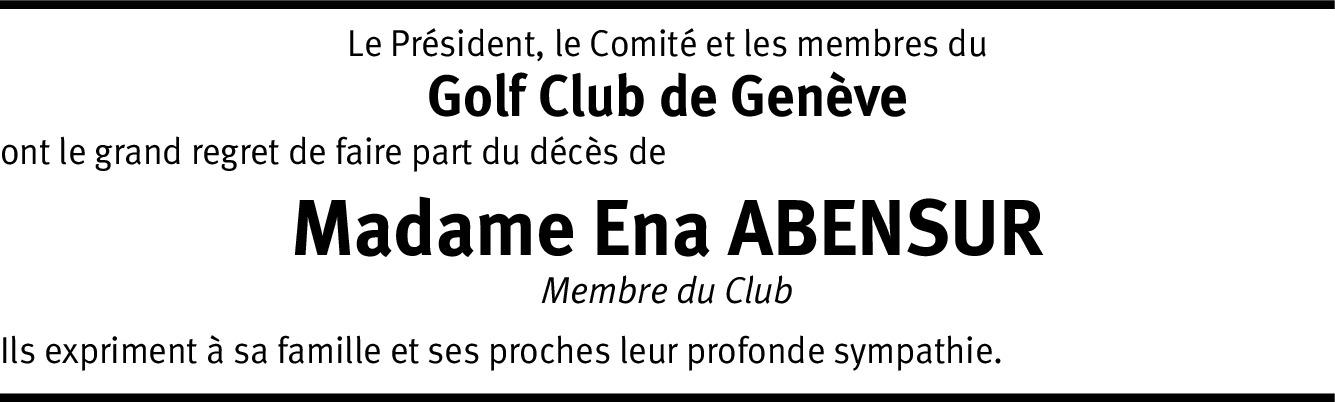 Le Président, le Comité et les membres du

Golf Club de Genève

ont le grand regret de faire part du décès de

Madame Ena ABENSUR

Membre du Club

Ils expriment à sa famille et ses proches leur profonde sympathie.